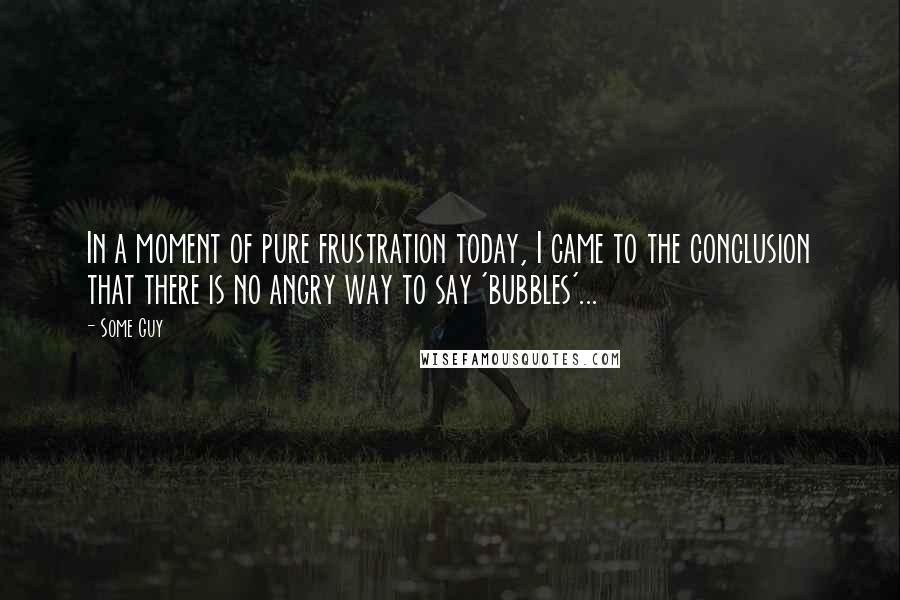 In a moment of pure frustration today, I came to the conclusion that there is no angry way to say 'bubbles'...

- Some Guy

WISEFAMOUSQUOTES.COM